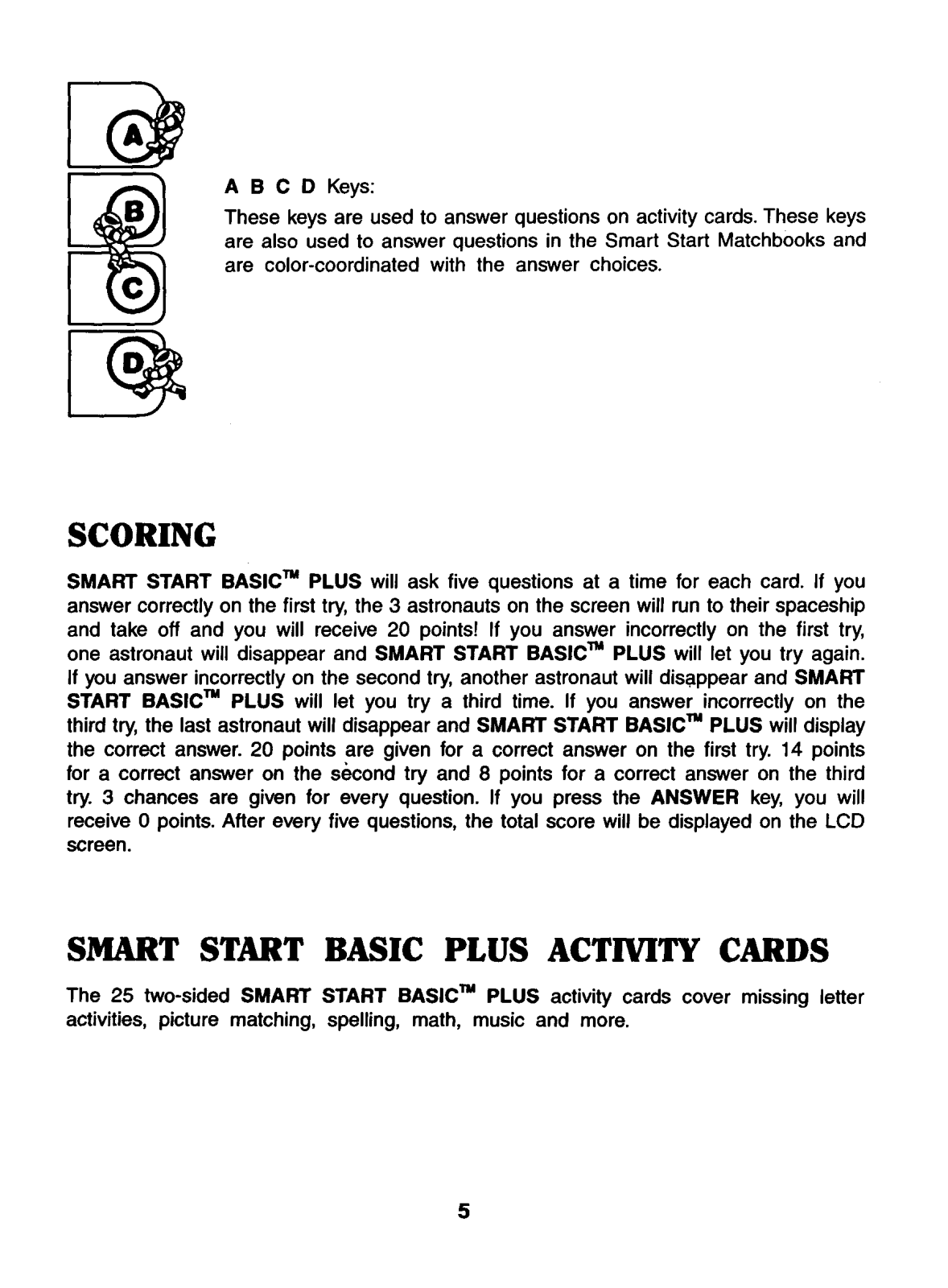 A
B
C
D

A B C D Keys:

These keys are used to answer questions on activity cards. These keys are also used to answer questions in the Smart Start Matchbooks and are color-coordinated with the answer choices.

SCORING

SMART START BASIC™ PLUS will ask five questions at a time for each card. If you answer correctly on the first try, the 3 astronauts on the screen will run to their spaceship and take off and you will receive 20 points! If you answer incorrectly on the first try, one astronaut will disappear and SMART START BASIC™ PLUS will let you try again. If you answer incorrectly on the second try, another astronaut will disappear and SMART START BASIC™ PLUS will let you try a third time. If you answer incorrectly on the third try, the last astronaut will disappear and SMART START BASIC™ PLUS will display the correct answer. 20 points are given for a correct answer on the first try. 14 points for a correct answer on the second try and 8 points for a correct answer on the third try. 3 chances are given for every question. If you press the ANSWER key, you will receive 0 points. After every five questions, the total score will be displayed on the LCD screen.

SMART START BASIC PLUS ACTIVITY CARDS

The 25 two-sided SMART START BASIC™ PLUS activity cards cover missing letter activities, picture matching, spelling, math, music and more.

5